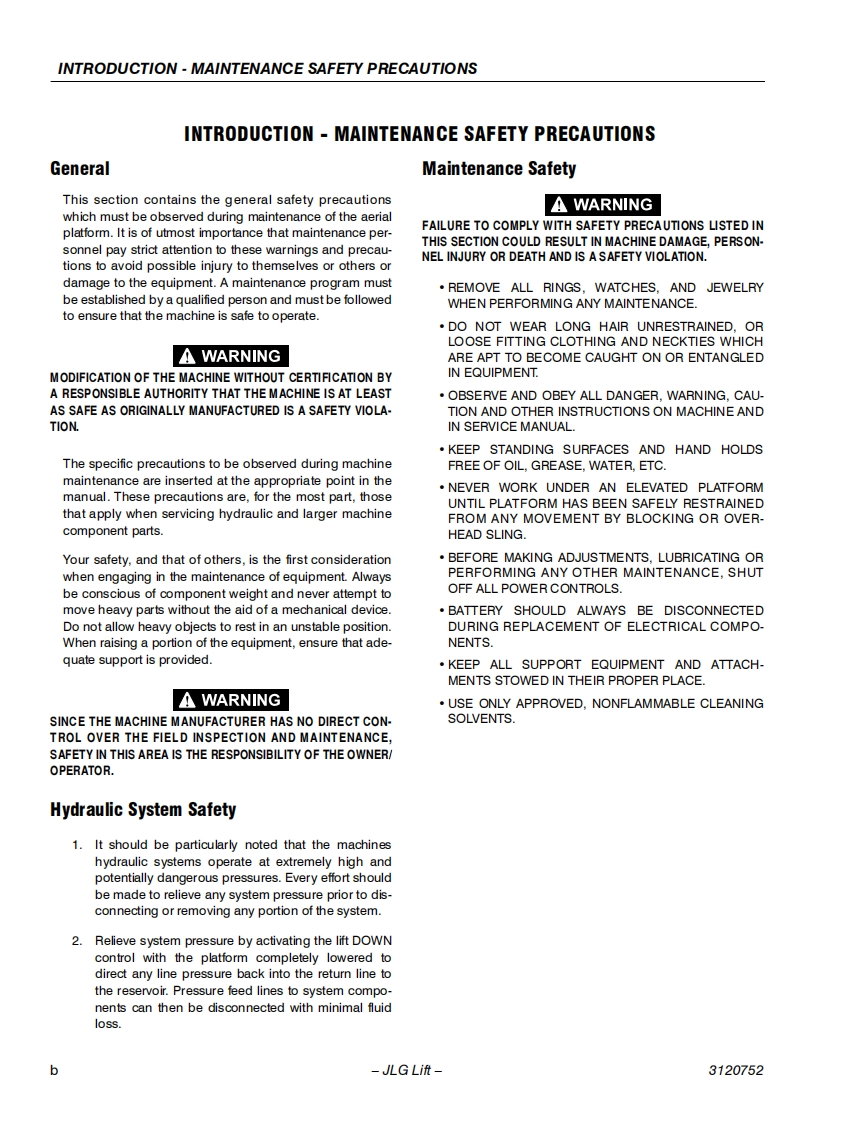 INTRODUCTION - MAINTENANCE SAFETY PRECAUTIONS

INTRODUCTION - MAINTENANCE SAFETY PRECAUTIONS

General

This section contains the general safety precautions which must be observed during maintenance of the aerial platform. It is of utmost importance that maintenance personnel pay strict attention to these warnings and precautions to avoid possible injury to themselves or others or damage to the equipment. A maintenance program must be established by a qualified person and must be followed to ensure that the machine is safe to operate.

WARNING

MODIFICATION OF THE MACHINE WITHOUT CERTIFICATION BY A RESPONSIBLE AUTHORITY THAT THE MACHINE IS AT LEAST AS SAFE AS ORIGINALLY MANUFACTURED IS A SAFETY VIOLATION.

The specific precautions to be observed during machine maintenance are inserted at the appropriate point in the manual. These precautions are, for the most part, those that apply when servicing hydraulic and larger machine component parts.

Your safety, and that of others, is the first consideration when engaging in the maintenance of equipment. Always be conscious of component weight and never attempt to move heavy parts without the aid of a mechanical device. Do not allow heavy objects to rest in an unstable position. When raising a portion of the equipment, ensure that adequate support is provided.

WARNING

SINCE THE MACHINE MANUFACTURER HAS NO DIRECT CONTROL OVER THE FIELD INSPECTION AND MAINTENANCE, SAFETY IN THIS AREA IS THE RESPONSIBILITY OF THE OWNER/OPERATOR.

Hydraulic System Safety

1. It should be particularly noted that the machines hydraulic systems operate at extremely high and potentially dangerous pressures. Every effort should be made to relieve any system pressure prior to disconnecting or removing any portion of the system.

2. Relieve system pressure by activating the lift DOWN control with the platform completely lowered to direct any line pressure back into the return line to the reservoir. Pressure feed lines to system components can then be disconnected with minimal fluid loss.

Maintenance Safety

WARNING

FAILURE TO COMPLY WITH SAFETY PRECAUTIONS LISTED IN THIS SECTION COULD RESULT IN MACHINE DAMAGE, PERSONNEL INJURY OR DEATH AND IS A SAFETY VIOLATION.

• REMOVE ALL RINGS, WATCHES, AND JEWELRY WHEN PERFORMING ANY MAINTENANCE.

• DO NOT WEAR LONG HAIR UNRESTRAINED, OR LOOSE FITTING CLOTHING AND NECKTIES WHICH ARE APT TO BECOME CAUGHT ON OR ENTANGLED IN EQUIPMENT.

• OBSERVE AND OBEY ALL DANGER, WARNING, CAUTION AND OTHER INSTRUCTIONS ON MACHINE AND IN SERVICE MANUAL.

• KEEP STANDING SURFACES AND HAND HOLDS FREE OF OIL, GREASE, WATER, ETC.

• NEVER WORK UNDER AN ELEVATED PLATFORM UNTIL PLATFORM HAS BEEN SAFELY RESTRAINED FROM ANY MOVEMENT BY BLOCKING OR OVERHEAD SLING.

• BEFORE MAKING ADJUSTMENTS, LUBRICATING OR PERFORMING ANY OTHER MAINTENANCE, SHUT OFF ALL POWER CONTROLS.

• BATTERY SHOULD ALWAYS BE DISCONNECTED DURING REPLACEMENT OF ELECTRICAL COMPONENTS.

• KEEP ALL SUPPORT EQUIPMENT AND ATTACHMENTS STOWED IN THEIR PROPER PLACE.

• USE ONLY APPROVED, NONFLAMMABLE CLEANING SOLVENTS.

b – JLG Lift – 3120752